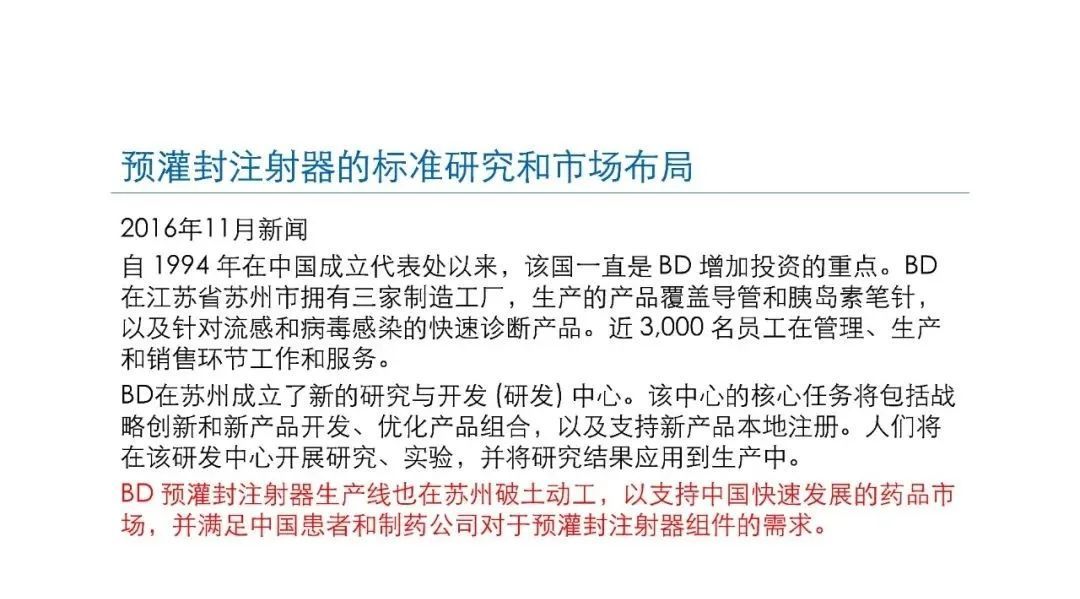 预灌封注射器的标准研究和市场布局

2016年11月新闻

自 1994 年在中国成立代表处以来，该国一直是 BD 增加投资的重点。BD 在江苏省苏州市拥有三家制造工厂，生产的产品覆盖导管和胰岛素笔针，以及针对流感和病毒感染的快速诊断产品。近 3,000 名员工在管理、生产和销售环节工作和服务。

BD在苏州成立了新的研究与开发 (研发) 中心。该中心的核心任务将包括战略创新和新产品开发、优化产品组合，以及支持新产品本地注册。人们将在该研发中心开展研究、实验，并将研究结果应用到生产中。

BD 预灌封注射器生产线也在苏州破土动工，以支持中国快速发展的药品市场，并满足中国患者和制药公司对于预灌封注射器组件的需求。